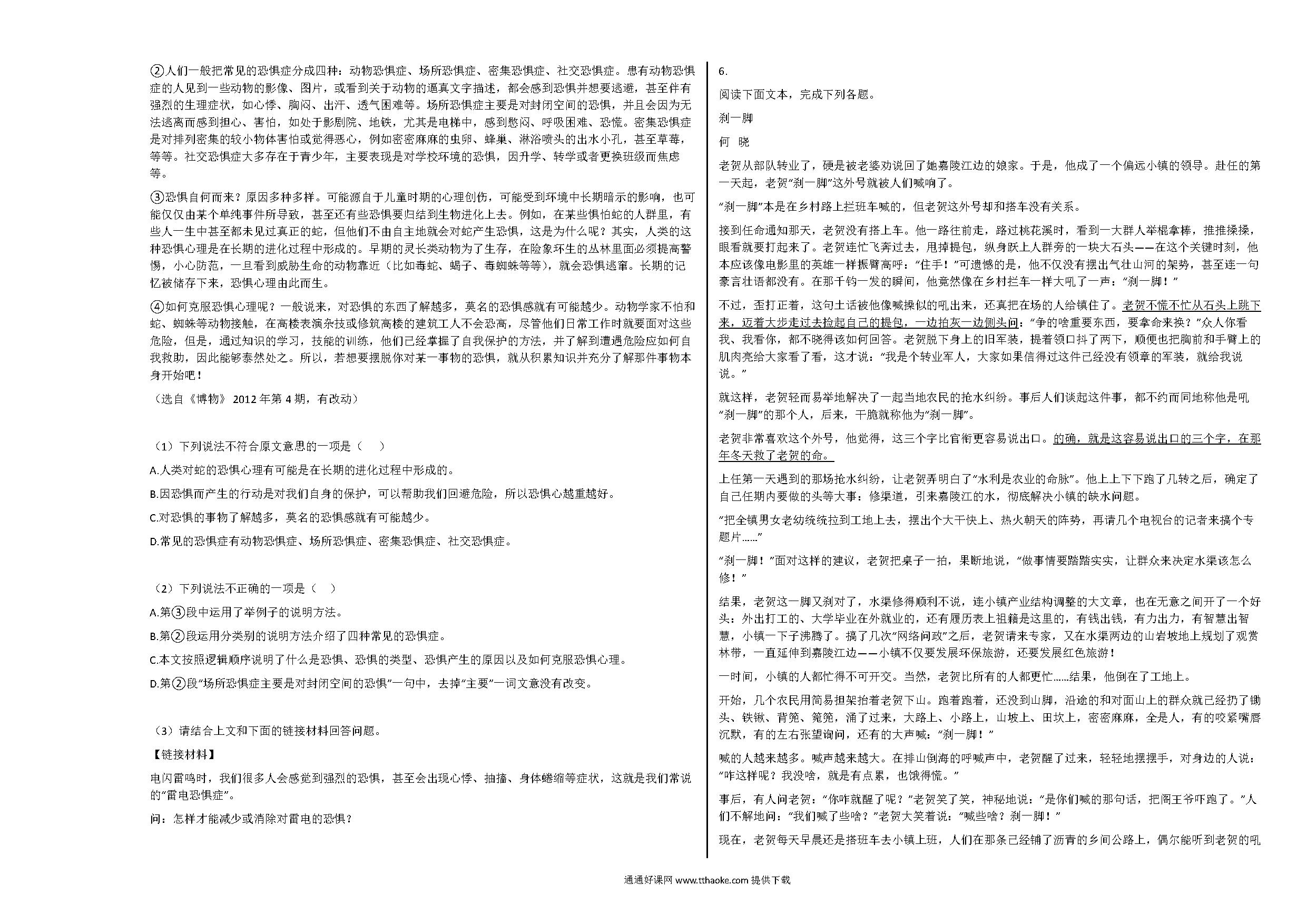 ②人们一般把常见的恐惧症分成四种：动物恐惧症、场所恐惧症、密集恐惧症、社交恐惧症。患有动物恐惧症的人见到一些动物的影像、图片，或看到关于动物的逼真文字描述，都会感到恐惧并想要逃避，甚至伴有强烈的生理症状，如心悸、胸闷、出汗、透气困难等。场所恐惧症主要是对封闭空间的恐惧，并且会因为无法逃离而感到担心、害怕，如处于影剧院、地铁，尤其是电梯中，感到憋闷、呼吸困难、恐慌。密集恐惧症是对排列密集的较小物体害怕或觉得恶心，例如密密麻麻的虫卵、蜂巢、淋浴喷头的出水小孔，甚至草莓，等等。社交恐惧症大多存在于青少年，主要表现是对学校环境的恐惧，因升学、转学或者更换班级而焦虑等。

③恐惧自何而来？原因多种多样。可能源自于儿童时期的心理创伤，可能受到环境中长期暗示的影响，也可能仅仅由某个单纯事件所导致，甚至还有些恐惧要归结到生物进化上去。例如，在某些惧怕蛇的人群里，有些人一生中甚至都未见过真正的蛇，但他们不由自主地就会对蛇产生恐惧，这是为什么呢？其实，人类的这种恐惧心理是在长期的进化过程中形成的。早期的灵长类动物为了生存，在险象环生的丛林里面必须提高警惕，小心防范，一旦看到威胁生命的动物靠近（比如毒蛇、蝎子、毒蜘蛛等等），就会恐惧逃窜。长期的记忆被储存下来，恐惧心理由此而生。

④如何克服恐惧心理呢？一般说来，对恐惧的东西了解越多，莫名的恐惧感就有可能越少。动物学家不怕和蛇、蜘蛛等动物接触，在高楼表演杂技或修筑高楼的建筑工人不会恐高，尽管他们日常工作时就要面对这些危险，但是，通过知识的学习，技能的训练，他们已经掌握了自我保护的方法，并了解到遭遇危险应如何自我救助，因此能够泰然处之。所以，若想要摆脱你对某一事物的恐惧，就从积累知识并充分了解那件事物本身开始吧！

（选自《博物》 2012 年第 4 期，有改动）

（1）下列说法不符合原文意思的一项是（ ）

A.人类对蛇的恐惧心理有可能是在长期的进化过程中形成的。

B.因恐惧而产生的行动是对我们自身的保护，可以帮助我们回避危险，所以恐惧心越重越好。

C.对恐惧的事物了解越多，莫名的恐惧感就有可能越少。

D.常见的恐惧症有动物恐惧症、场所恐惧症、密集恐惧症、社交恐惧症。

（2）下列说法不正确的一项是（ ）

A.第③段中运用了举例子的说明方法。

B.第②段运用分类别的说明方法介绍了四种常见的恐惧症。

C.本文按照逻辑顺序说明了什么是恐惧、恐惧的类型、恐惧产生的原因以及如何克服恐惧心理。

D.第②段“场所恐惧症主要是对封闭空间的恐惧”一句中，去掉“主要”一词文意没有改变。

（3）请结合上文和下面的链接材料回答问题。

【链接材料】

电闪雷鸣时，我们很多人会感觉到强烈的恐惧，甚至会出现心悸、抽搐、身体蜷缩等症状，这就是我们常说的“雷电恐惧症”。

问：怎样才能减少或消除对雷电的恐惧？

6.

阅读下面文本，完成下列各题。

刹一脚

何 晓

老贺从部队转业了，硬是被老婆劝说回了她嘉陵江边的娘家。于是，他成了一个偏远小镇的领导。赴任的第一天起，老贺“刹一脚”这外号就被人们喊响了。

“刹一脚”本是在乡村路上拦班车喊的，但老贺这外号却和搭车没有关系。

接到任命通知那天，老贺没有搭上车。他一路往前走，路过桃花溪时，看到一大群人举棍拿棒，推推搡搡，眼看就要打起来了。老贺连忙飞奔过去，甩掉提包，纵身跃上人群旁的一块大石头——在这个关键时刻，他本应该像电影里的英雄一样振臂高呼：“住手！”可遗憾的是，他不仅没有摆出气壮山河的架势，甚至连一句豪言壮语都没有。在那千钧一发的瞬间，他竟然像在乡村拦车一样大吼了一声：“刹一脚！”

不过，歪打正着，这句土话被他像喊操似的吼出来，还真把在场的人给镇住了。老贺不慌不忙从石头上跳下来，迈着大步走过去捡起自己的提包，一边拍灰一边侧头问：“争的啥重要东西，要拿命来换？”众人你看我、我看你，都不晓得该如何回答。老贺脱下身上的旧军装，提着领口抖了两下，顺便也把胸前和手臂上的肌肉亮给大家看了看，这才说：“我是个转业军人，大家如果信得过这件已经没有领章的军装，就给我说说。”

就这样，老贺轻而易举地解决了一起当地农民的抢水纠纷。事后人们谈起这件事，都不约而同地称他是吼“刹一脚”的那个人，后来，干脆就称他为“刹一脚”。

老贺非常喜欢这个外号，他觉得，这三个字比官衔更容易说出口。的确，就是这容易说出口的三个字，在那年冬天救了老贺的命。

上任第一天遇到的那场抢水纠纷，让老贺弄明白了“水利是农业的命脉”。他上上下下跑了几转之后，确定了自己任期内要做的头等大事：修渠道，引来嘉陵江的水，彻底解决小镇的缺水问题。

“把全镇男女老幼统统拉到工地上去，摆出个大干快上、热火朝天的阵势，再请几个电视台的记者来搞个专题片……”

“刹一脚！”面对这样的建议，老贺把桌子一拍，果断地说，“做事情要踏踏实实，让群众来决定水渠该怎么修！”

结果，老贺这一脚又刹对了，水渠修得顺利不说，连小镇产业结构调整的大文章，也在无意之间开了一个好头：外出打工的、大学毕业在外就业的，还有履历表上祖籍是这里的，有钱出钱，有力出力，有智慧出智慧，小镇一下子沸腾了。搞了几次“网络问政”之后，老贺请来专家，又在水渠两边的山岩坡地上规划了观赏林带，一直延伸到嘉陵江边——小镇不仅要发展环保旅游，还要发展红色旅游！

一时间，小镇的人都忙得不可开交。当然，老贺比所有的人都更忙……结果，他倒在了工地上。

开始，几个农民用简易担架抬着老贺下山。跑着跑着，还没到山脚，沿途的和对面山上的群众就已经扔了锄头、铁锹、背篼、箢篼，涌了过来，大路上、小路上，山坡上、田坎上，密密麻麻，全是人，有的咬紧嘴唇沉默，有的左右张望询问，还有的大声喊：“刹一脚！”

喊的人越来越多。喊声越来越大。在排山倒海的呼喊声中，老贺醒了过来，轻轻地摆摆手，对身边的人说：“咋这样呢？我没啥，就是有点累，也饿得慌。”

事后，有人问老贺：“你咋就醒了呢？”老贺笑了笑，神秘地说：“是你们喊的那句话，把阎王爷吓跑了。”人们不解地问：“我们喊了些啥？”老贺大笑着说：“喊些啥？刹一脚！”

现在，老贺每天早晨还是搭班车去小镇上班，人们在那条已经铺了沥青的乡间公路上，偶尔能听到老贺的吼

通通好课网 www.tthaoke.com 提供下载